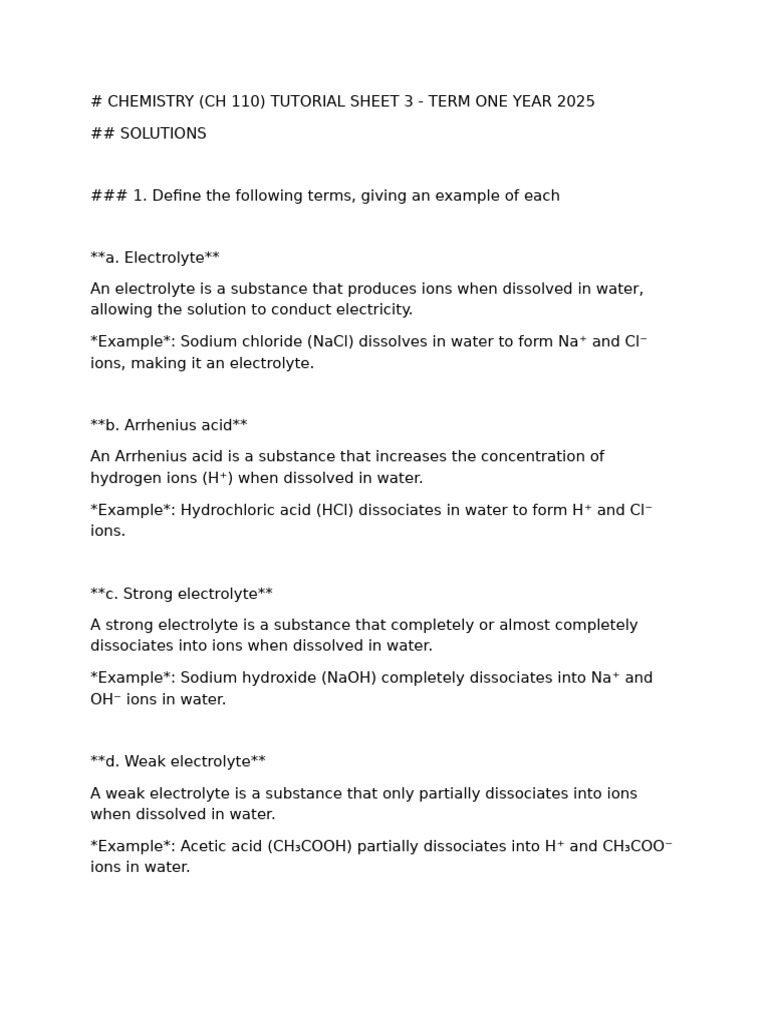 # CHEMISTRY (CH 110) TUTORIAL SHEET 3 - TERM ONE YEAR 2025

## SOLUTIONS

### 1. Define the following terms, giving an example of each

**a. Electrolyte**

An electrolyte is a substance that produces ions when dissolved in water, allowing the solution to conduct electricity.

*Example*: Sodium chloride (NaCl) dissolves in water to form $Na^+$ and $Cl^-$ ions, making it an electrolyte.

**b. Arrhenius acid**

An Arrhenius acid is a substance that increases the concentration of hydrogen ions ($H^+$) when dissolved in water.

*Example*: Hydrochloric acid (HCl) dissociates in water to form $H^+$ and $Cl^-$ ions.

**c. Strong electrolyte**

A strong electrolyte is a substance that completely or almost completely dissociates into ions when dissolved in water.

*Example*: Sodium hydroxide (NaOH) completely dissociates into $Na^+$ and $OH^-$ ions in water.

**d. Weak electrolyte**

A weak electrolyte is a substance that only partially dissociates into ions when dissolved in water.

*Example*: Acetic acid ($CH_3COOH$) partially dissociates into $H^+$ and $CH_3COO^-$ ions in water.